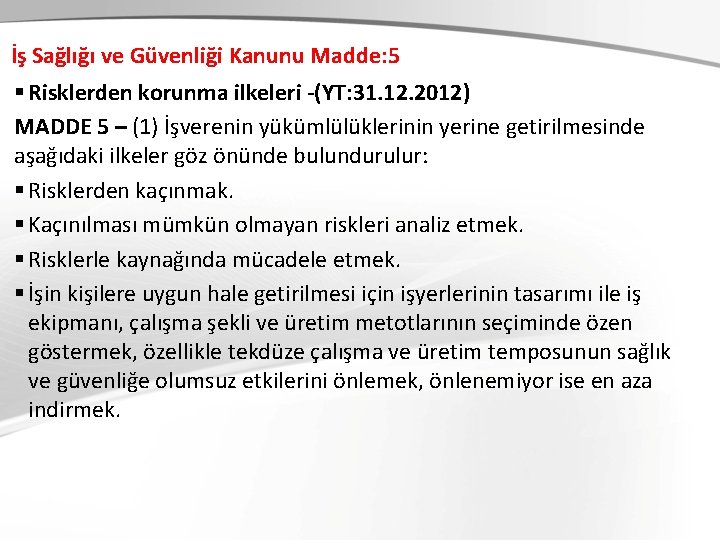 İş Sağlığı ve Güvenliği Kanunu Madde:5

▪ Risklerden korunma ilkeleri -(YT:31.12.2012)

MADDE 5 – (1) İşverenin yükümlülüklerinin yerine getirilmesinde aşağıdaki ilkeler göz önünde bulundurulur:

▪ Risklerden kaçınmak.

▪ Kaçınılması mümkün olmayan riskleri analiz etmek.

▪ Risklerle kaynağında mücadele etmek.

▪ İşin kişilere uygun hale getirilmesi için işyerlerinin tasarımı ile iş ekipmanı, çalışma şekli ve üretim metotlarının seçiminde özen göstermek, özellikle tekdüze çalışma ve üretim temposunun sağlık ve güvenliğe olumsuz etkilerini önlemek, önlenemiyor ise en aza indirmek.